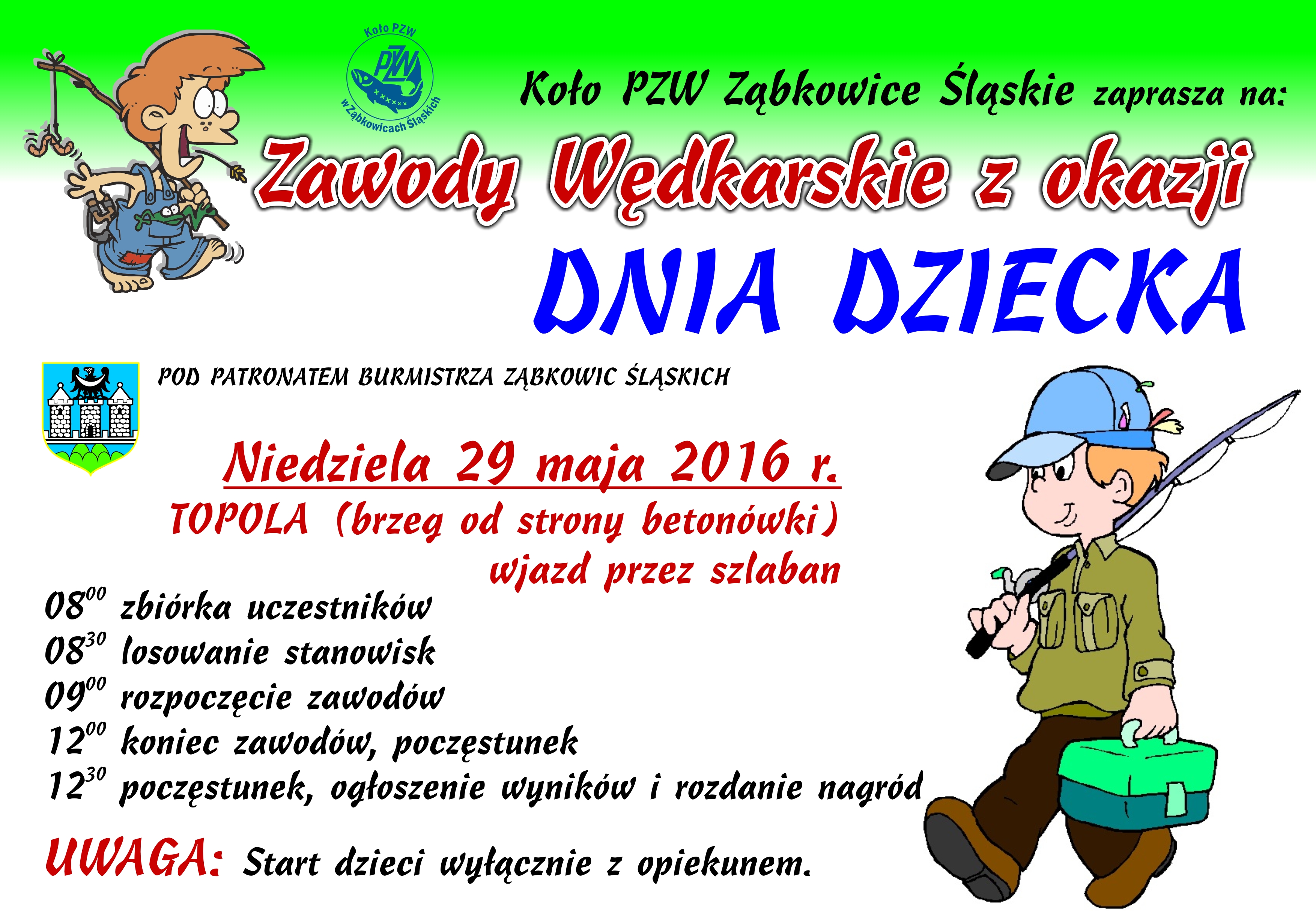 Koło PZW
PZW
w Ząbkowicach Śląskich

Koło PZW Ząbkowice Śląskie zaprasza na:

Zawody Wędkarskie z okazji

DNIA DZIECKA

POD PATRONATEM BURMISTRZA ZĄBKOWIC ŚLĄSKICH

Niedziela 29 maja 2016 r.
TOPOLA (brzeg od strony betonówki)
wjazd przez szlaban

$08^{00}$ zbiórka uczestników
$08^{30}$ losowanie stanowisk
$09^{00}$ rozpoczęcie zawodów
$12^{00}$ koniec zawodów, poczęstunek
$12^{30}$ poczęstunek, ogłoszenie wyników i rozdanie nagród

UWAGA: Start dzieci wyłącznie z opiekunem.